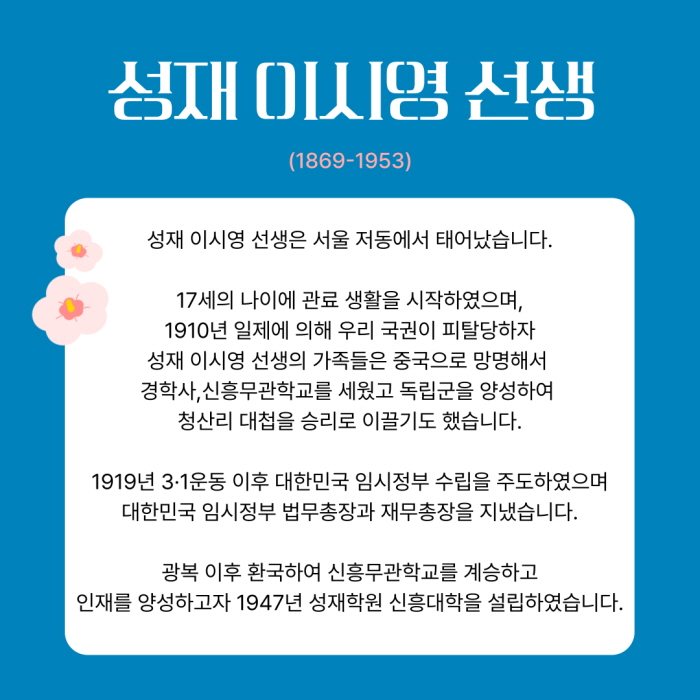 성재 이시영 선생

(1869-1953)

성재 이시영 선생은 서울 저동에서 태어났습니다.

17세의 나이에 관료 생활을 시작하였으며,
1910년 일제에 의해 우리 국권이 피탈당하자
성재 이시영 선생의 가족들은 중국으로 망명해서
경학사,신흥무관학교를 세웠고 독립군을 양성하여
청산리 대첩을 승리로 이끌기도 했습니다.

1919년 3·1운동 이후 대한민국 임시정부 수립을 주도하였으며
대한민국 임시정부 법무총장과 재무총장을 지냈습니다.

광복 이후 환국하여 신흥무관학교를 계승하고
인재를 양성하고자 1947년 성재학원 신흥대학을 설립하였습니다.